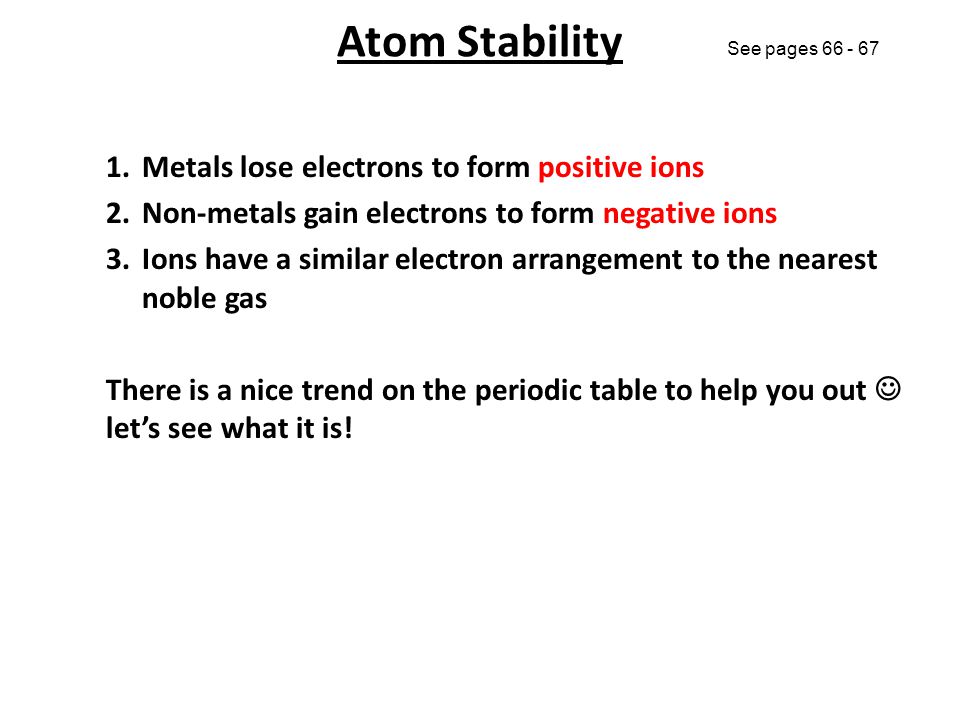 Atom Stability

See pages 66 - 67

1. Metals lose electrons to form positive ions
2. Non-metals gain electrons to form negative ions
3. Ions have a similar electron arrangement to the nearest noble gas

There is a nice trend on the periodic table to help you out ☺ let's see what it is!